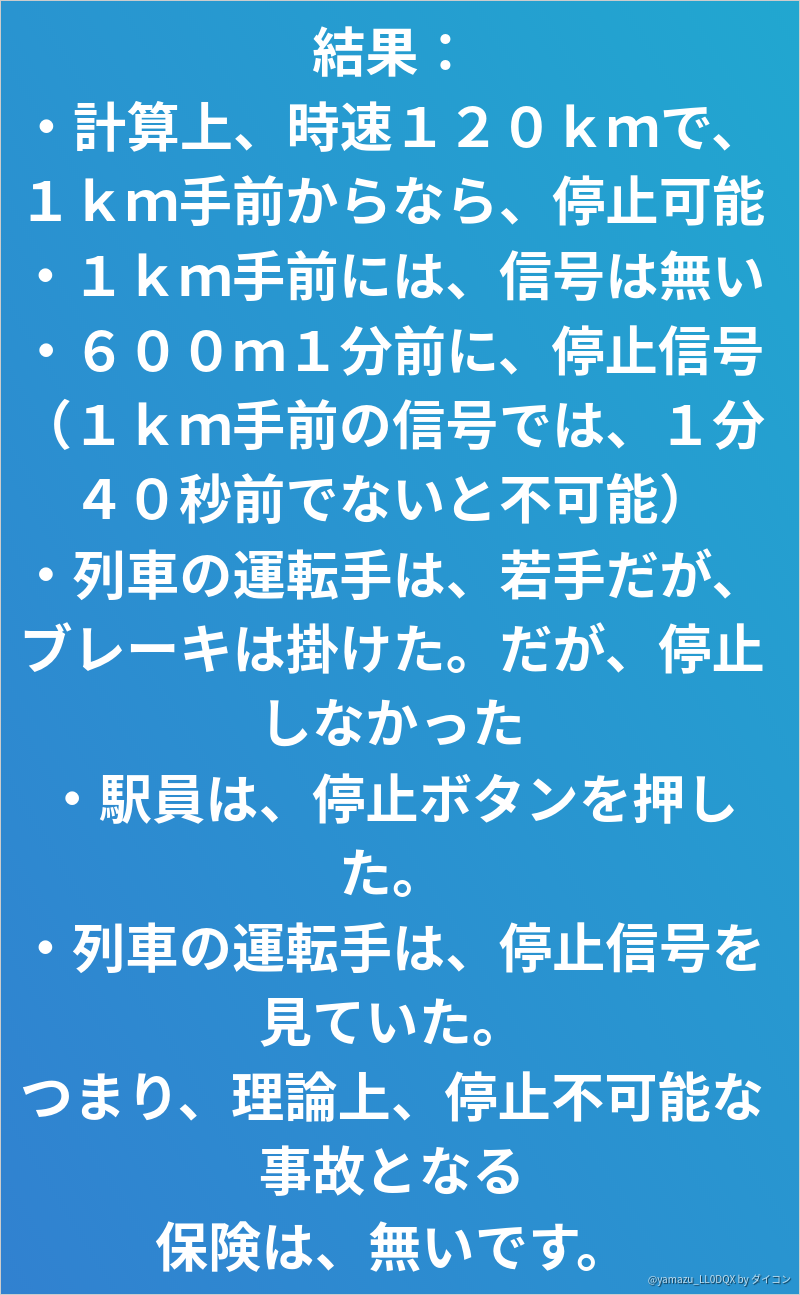 結果：
・計算上、時速１２０ｋｍで、１ｋｍ手前からなら、停止可能
・１ｋｍ手前には、信号は無い
・６００ｍ１分前に、停止信号（１ｋｍ手前の信号では、１分４０秒前でないと不可能）
・列車の運転手は、若手だが、ブレーキは掛けた。だが、停止しなかった
・駅員は、停止ボタンを押した。
・列車の運転手は、停止信号を見ていた。
つまり、理論上、停止不可能な事故となる
保険は、無いです。

@yamazu_LL0DQX by ダイコン